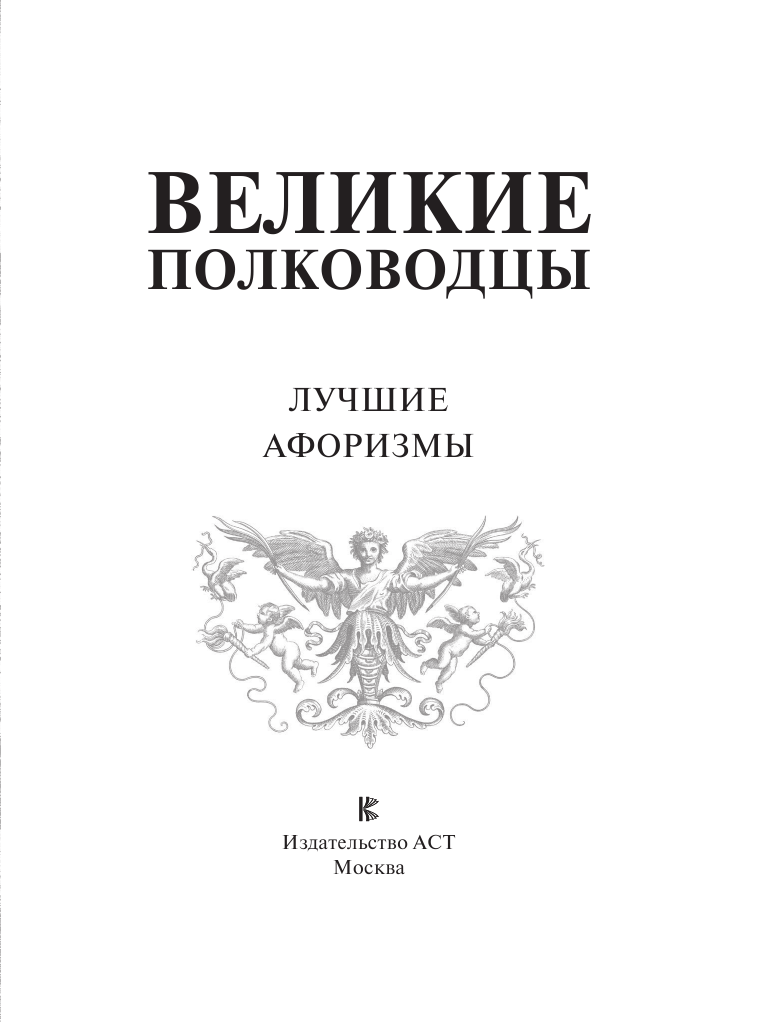 ВЕЛИКИЕ
ПОЛКОВОДЦЫ

ЛУЧШИЕ
АФОРИЗМЫ

Издательство АСТ
Москва